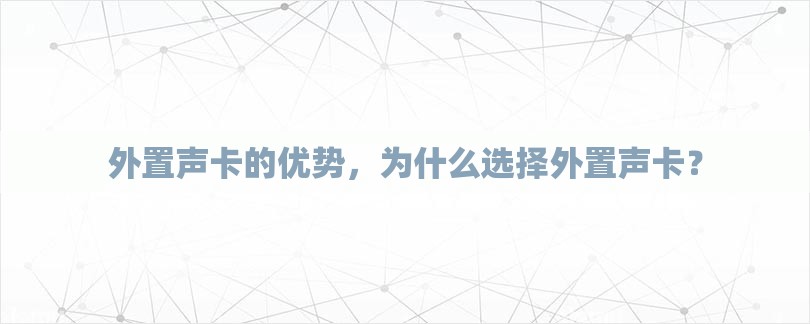 外置声卡的优势，为什么选择外置声卡？